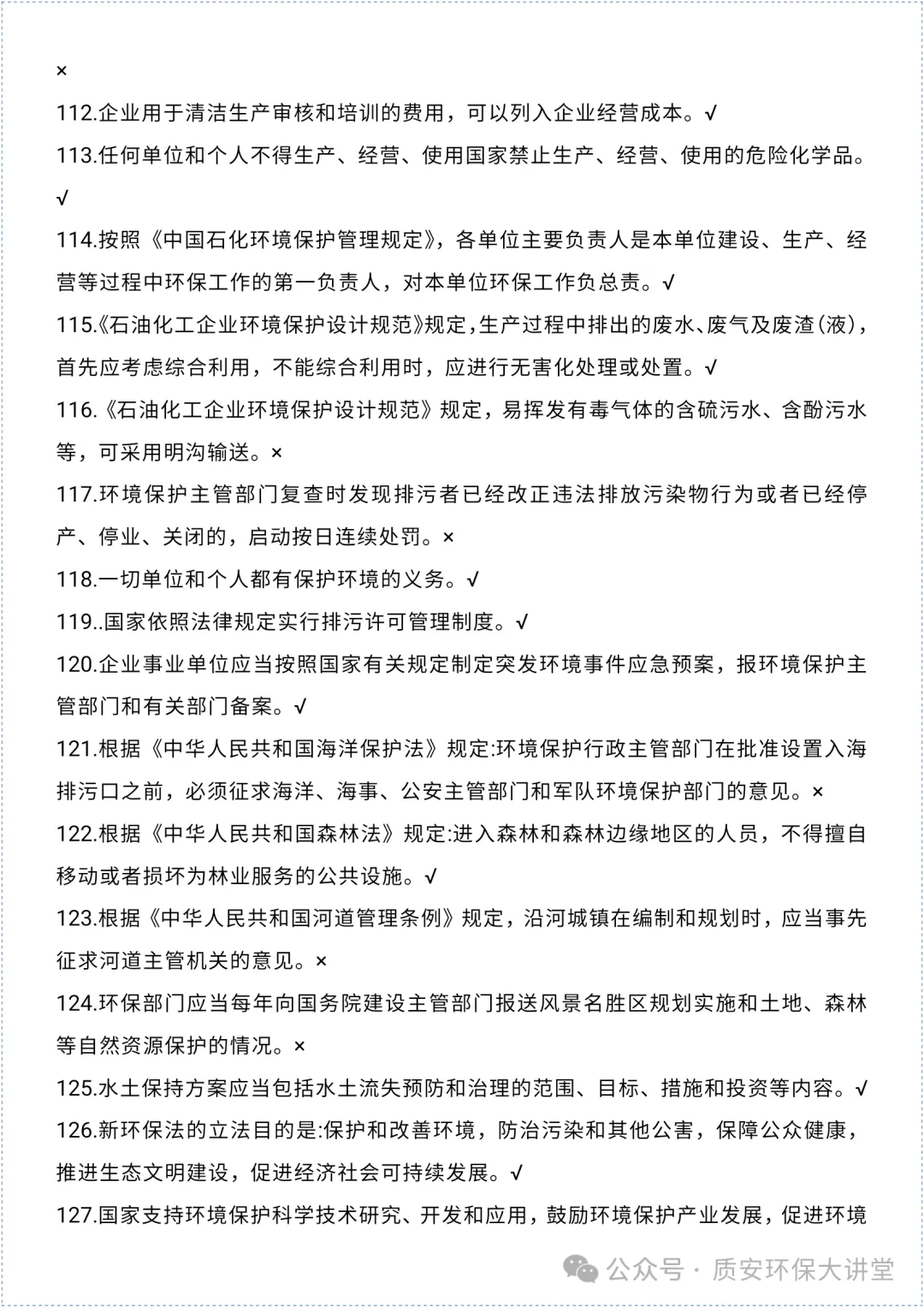 ×

112.企业用于清洁生产审核和培训的费用，可以列入企业经营成本。√

113.任何单位和个人不得生产、经营、使用国家禁止生产、经营、使用的危险化学品。√

114.按照《中国石化环境保护管理规定》，各单位主要负责人是本单位建设、生产、经营等过程中环保工作的第一负责人，对本单位环保工作负总责。√

115.《石油化工企业环境保护设计规范》规定,生产过程中排出的废水、废气及废渣(液)，首先应考虑综合利用，不能综合利用时，应进行无害化处理或处置。√

116.《石油化工企业环境保护设计规范》规定，易挥发有毒气体的含硫污水、含酚污水等，可采用明沟输送。×

117.环境保护主管部门复查时发现排污者已经改正违法排放污染物行为或者已经停产、停业、关闭的，启动按日连续处罚。×

118.一切单位和个人都有保护环境的义务。√

119..国家依照法律规定实行排污许可管理制度。√

120.企业事业单位应当按照国家有关规定制定突发环境事件应急预案，报环境保护主管部门和有关部门备案。√

121.根据《中华人民共和国海洋保护法》规定:环境保护行政主管部门在批准设置入海排污口之前，必须征求海洋、海事、公安主管部门和军队环境保护部门的意见。×

122.根据《中华人民共和国森林法》规定:进入森林和森林边缘地区的人员，不得擅自移动或者损坏为林业服务的公共设施。√

123.根据《中华人民共和国河道管理条例》规定，沿河城镇在编制和规划时，应当事先征求河道主管机关的意见。×

124.环保部门应当每年向国务院建设主管部门报送风景名胜区规划实施和土地、森林等自然资源保护的情况。×

125.水土保持方案应当包括水土流失预防和治理的范围、目标、措施和投资等内容。√

126.新环保法的立法目的是:保护和改善环境，防治污染和其他公害，保障公众健康，推进生态文明建设，促进经济社会可持续发展。√

127.国家支持环境保护科学技术研究、开发和应用，鼓励环境保护产业发展，促进环境

公众号 · 质安环保大讲堂